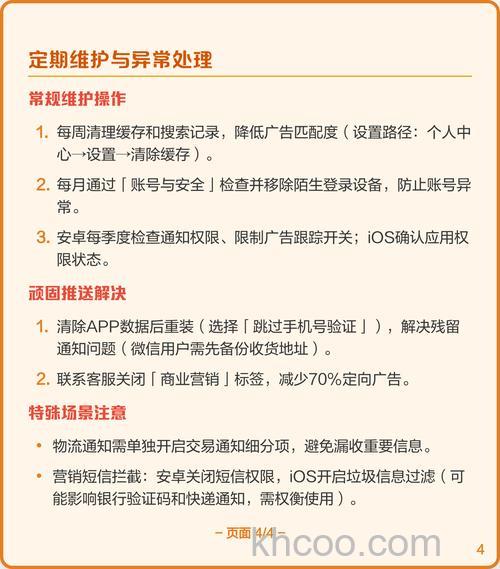 定期维护与异常处理

常规维护操作

1. 每周清理缓存和搜索记录，降低广告匹配度（设置路径：个人中心→设置→清除缓存）。

2. 每月通过「账号与安全」检查并移除陌生登录设备，防止账号异常。

3. 安卓每季度检查通知权限、限制广告跟踪开关；iOS确认应用权限状态。

顽固推送解决

1. 清除APP数据后重装（选择「跳过手机号验证」），解决残留通知问题（微信用户需先备份收货地址）。

2. 联系客服关闭「商业营销」标签，减少70%定向广告。

特殊场景注意

• 物流通知需单独开启交易通知细分项，避免漏收重要信息。

• 营销短信拦截：安卓关闭短信权限，iOS开启垃圾信息过滤（可能影响银行验证码和快递通知，需权衡使用）。

– 页面 4/4 –

khcoo.com

4